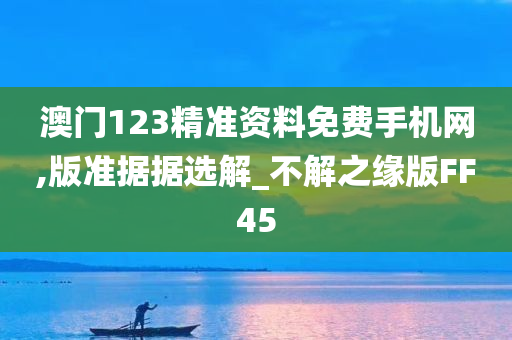 澳门123精准资料免费手机网,版准据据选解_不解之缘版FF45